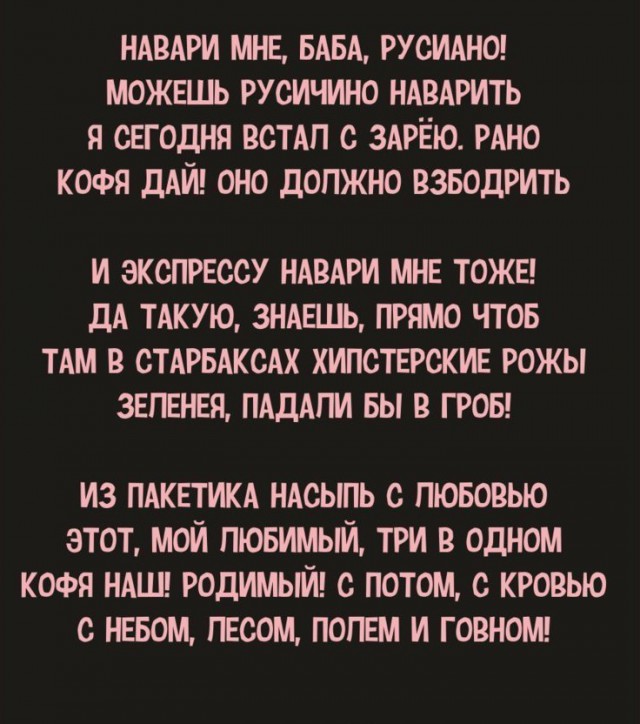 НАВАРИ МНЕ, БАБА, РУСИАНО!
МОЖЕШЬ РУСИЧИНО НАВАРИТЬ
Я СЕГОДНЯ ВСТАЛ С ЗАРЁЮ. РАНО
КОФЯ ДАЙ! ОНО ДОЛЖНО ВЗБОДРИТЬ

И ЭКСПРЕССУ НАВАРИ МНЕ ТОЖЕ!
ДА ТАКУЮ, ЗНАЕШЬ, ПРЯМО ЧТОБ
ТАМ В СТАРБАКСАХ ХИПСТЕРСКИЕ РОЖЫ
ЗЕЛЕНЕЯ, ПАДАЛИ БЫ В ГРОБ!

ИЗ ПАКЕТИКА НАСЫПЬ С ЛЮБОВЬЮ
ЭТОТ, МОЙ ЛЮБИМЫЙ, ТРИ В ОДНОМ
КОФЯ НАШ! РОДИМЫЙ! С ПОТОМ, С КРОВЬЮ
С НЕБОМ, ЛЕСОМ, ПОЛЕМ И ГОВНОМ!